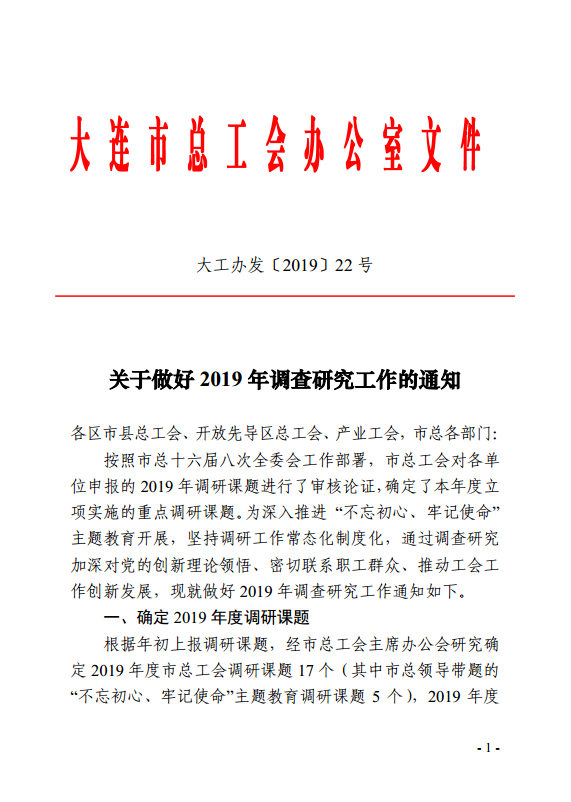 大连市总工会办公室文件

大工办发〔2019〕22号

关于做好2019年调查研究工作的通知

各区市县总工会、开放先导区总工会、产业工会，市总各部门：

按照市总十六届八次全委会工作部署，市总工会对各单位申报的2019年调研课题进行了审核论证，确定了本年度立项实施的重点调研课题。为深入推进“不忘初心、牢记使命”主题教育开展，坚持调研工作常态化制度化，通过调查研究加深对党的创新理论领悟、密切联系职工群众、推动工会工作创新发展，现就做好2019年调查研究工作通知如下。

一、确定2019年度调研课题

根据年初上报调研课题，经市总工会主席办公会研究确定2019年度市总工会调研课题17个（其中市总领导带题的“不忘初心、牢记使命”主题教育调研课题5个），2019年度

- 1 -